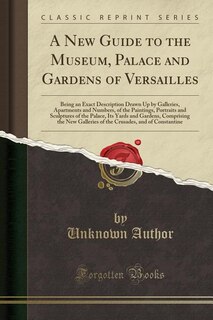 CLASSIC REPRINT SERIES

A New Guide to the Museum, Palace and Gardens of Versailles

Being an Exact Description Drawn Up by Galleries, Apartments and Numbers, of the Paintings, Portraits and Sculptures of the Palace, Its Yards and Gardens, Comprising the New Galleries of the Crusades, and of Constantine

by
Unknown Author

Forgotten Books